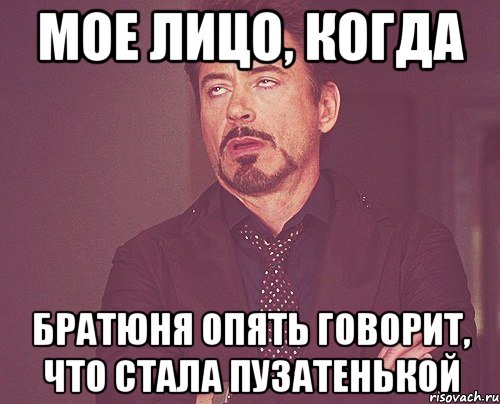 МОЕ ЛИЦО, КОГДА

БРАТЮНЯ ОПЯТЬ ГОВОРИТ, ЧТО СТАЛА ПУЗАТЕНЬКОЙ

risovach.ru